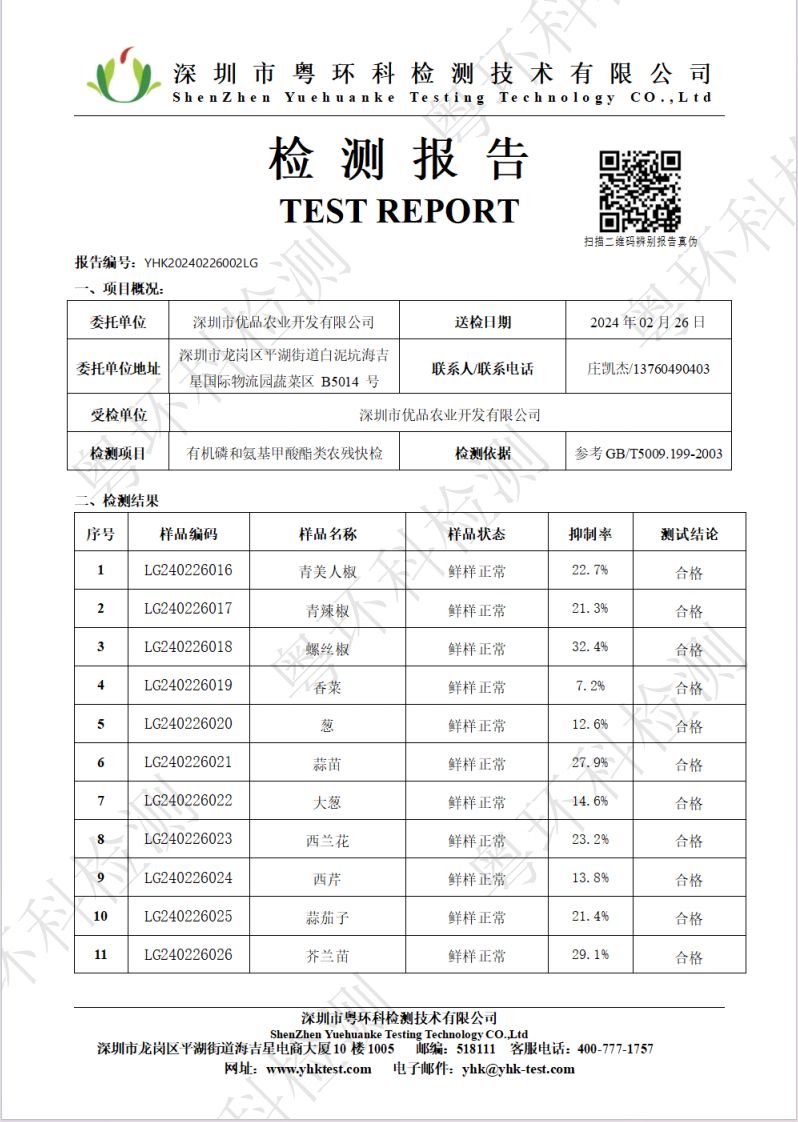 深圳市粤环科检测技术有限公司
ShenZhen Yuehuanke Testing Technology CO.,Ltd

检测报告
TEST REPORT

扫描二维码辨别报告真伪

报告编号：YHK20240226002LG

一、项目概况：

| 委托单位 | 深圳市优品农业开发有限公司 | 送检日期 | 2024 年 02 月 26 日 |
|---|---|---|---|
| 委托单位地址 | 深圳市龙岗区平湖街道白泥坑海吉星国际物流园蔬菜区 B5014 号 | 联系人/联系电话 | 庄凯杰/13760490403 |
| 受检单位 | 深圳市优品农业开发有限公司 | | |
| 检测项目 | 有机磷和氨基甲酸酯类农残快检 | 检测依据 | 参考 GB/T5009.199-2003 |

二、检测结果

| 序号 | 样品编码 | 样品名称 | 样品状态 | 抑制率 | 测试结论 |
|---|---|---|---|---|---|
| 1 | LG240226016 | 青美人椒 | 鲜样正常 | 22.7% | 合格 |
| 2 | LG240226017 | 青辣椒 | 鲜样正常 | 21.3% | 合格 |
| 3 | LG240226018 | 螺丝椒 | 鲜样正常 | 32.4% | 合格 |
| 4 | LG240226019 | 香菜 | 鲜样正常 | 7.2% | 合格 |
| 5 | LG240226020 | 葱 | 鲜样正常 | 12.6% | 合格 |
| 6 | LG240226021 | 蒜苗 | 鲜样正常 | 27.9% | 合格 |
| 7 | LG240226022 | 大葱 | 鲜样正常 | 14.6% | 合格 |
| 8 | LG240226023 | 西兰花 | 鲜样正常 | 23.2% | 合格 |
| 9 | LG240226024 | 西芹 | 鲜样正常 | 13.8% | 合格 |
| 10 | LG240226025 | 蒜茄子 | 鲜样正常 | 21.4% | 合格 |
| 11 | LG240226026 | 芥兰苗 | 鲜样正常 | 29.1% | 合格 |

深圳市粤环科检测技术有限公司
ShenZhen Yuehuanke Testing Technology CO.,Ltd
深圳市龙岗区平湖街道海吉星电商大厦 10 楼 1005 邮编：518111 客服电话：400-777-1757
网址：www.yhktest.com 电子邮件：yhk@yhk-test.com